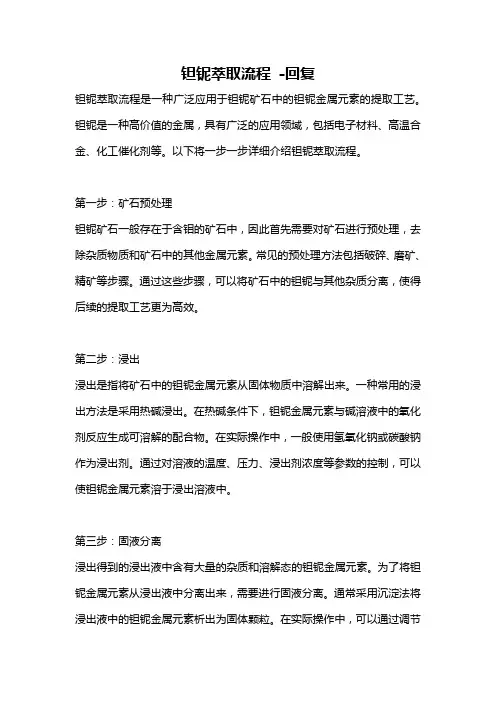 钽铌萃取流程 -回复

钽铌萃取流程是一种广泛应用于钽铌矿石中的钽铌金属元素的提取工艺。钽铌是一种高价值的金属，具有广泛的应用领域，包括电子材料、高温合金、化工催化剂等。以下将一步一步详细介绍钽铌萃取流程。

第一步：矿石预处理
钽铌矿石一般存在于含钽的矿石中，因此首先需要对矿石进行预处理，去除杂质物质和矿石中的其他金属元素。常见的预处理方法包括破碎、磨矿、精矿等步骤。通过这些步骤，可以将矿石中的钽铌与其他杂质分离，使得后续的提取工艺更为高效。

第二步：浸出
浸出是指将矿石中的钽铌金属元素从固体物质中溶解出来。一种常用的浸出方法是采用热碱浸出。在热碱条件下，钽铌金属元素与碱溶液中的氧化剂反应生成可溶解的配合物。在实际操作中，一般使用氢氧化钠或碳酸钠作为浸出剂。通过对溶液的温度、压力、浸出剂浓度等参数的控制，可以使钽铌金属元素溶于浸出溶液中。

第三步：固液分离
浸出得到的浸出液中含有大量的杂质和溶解态的钽铌金属元素。为了将钽铌金属元素从浸出液中分离出来，需要进行固液分离。通常采用沉淀法将浸出液中的钽铌金属元素析出为固体颗粒。在实际操作中，可以通过调节